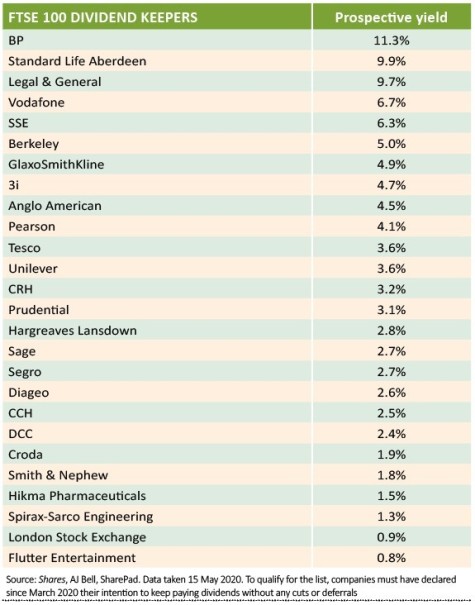 | FTSE 100 DIVIDEND KEEPERS | Prospective yield |
|---|---|
| BP | 11.3% |
| Standard Life Aberdeen | 9.9% |
| Legal & General | 9.7% |
| Vodafone | 6.7% |
| SSE | 6.3% |
| Berkeley | 5.0% |
| GlaxoSmithKline | 4.9% |
| 3i | 4.7% |
| Anglo American | 4.5% |
| Pearson | 4.1% |
| Tesco | 3.6% |
| Unilever | 3.6% |
| CRH | 3.2% |
| Prudential | 3.1% |
| Hargreaves Lansdown | 2.8% |
| Sage | 2.7% |
| Segro | 2.7% |
| Diageo | 2.6% |
| CCH | 2.5% |
| DCC | 2.4% |
| Croda | 1.9% |
| Smith & Nephew | 1.8% |
| Hikma Pharmaceuticals | 1.5% |
| Spirax-Sarco Engineering | 1.3% |
| London Stock Exchange | 0.9% |
| Flutter Entertainment | 0.8% |

Source: Shares, AJ Bell, SharePad. Data taken 15 May 2020. To qualify for the list, companies must have declared since March 2020 their intention to keep paying dividends without any cuts or deferrals